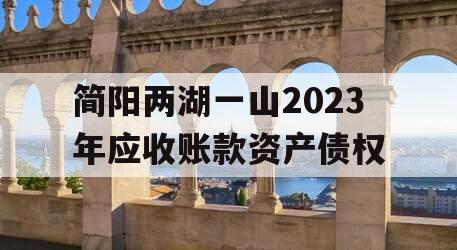 简阳两湖一山2023年应收账款资产债权